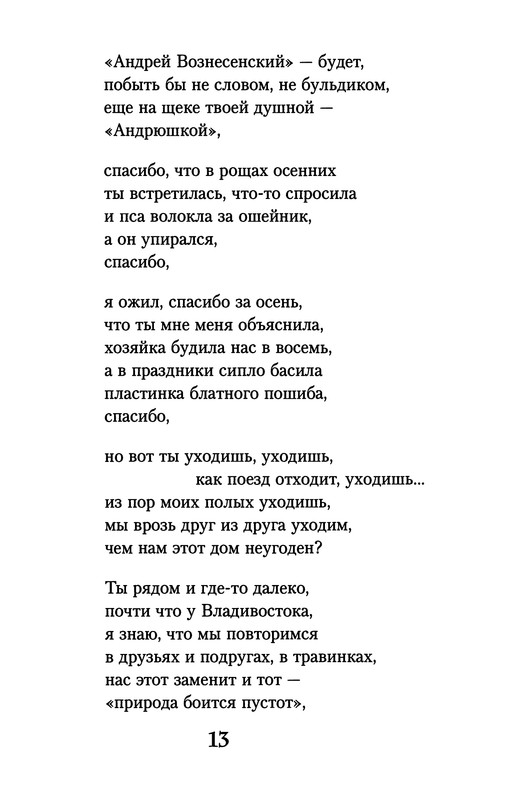 «Андрей Вознесенский» — будет,
побыть бы не словом, не бульдиком,
еще на щеке твоей душной —
«Андрюшкой»,

спасибо, что в рощах осенних
ты встретилась, что-то спросила
и пса волокла за ошейник,
а он упирался,
спасибо,

я ожил, спасибо за осень,
что ты мне меня объяснила,
хозяйка будила нас в восемь,
а в праздники сипло басила
пластинка блатного пошиба,
спасибо,

но вот ты уходишь, уходишь,
как поезд отходит, уходишь...
из пор моих полых уходишь,
мы врозь друг из друга уходим,
чем нам этот дом неугоден?

Ты рядом и где-то далеко,
почти что у Владивостока,
я знаю, что мы повторимся
в друзьях и подругах, в травинках,
нас этот заменит и тот —
«природа боится пустот»,

13